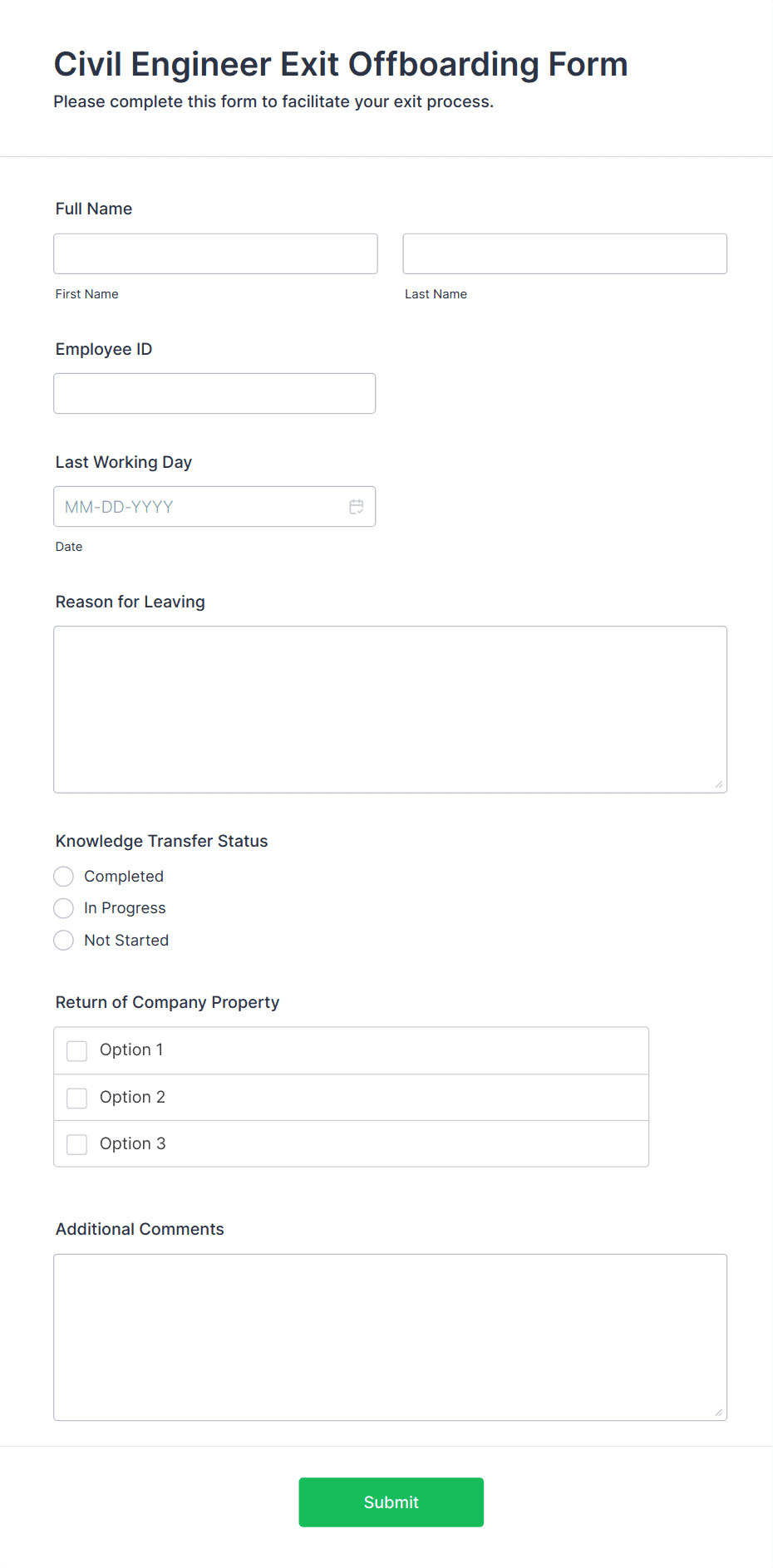 Civil Engineer Exit Offboarding Form
Please complete this form to facilitate your exit process.

Full Name

First Name

Last Name

Employee ID

Last Working Day

MM-DD-YYYY

Date

Reason for Leaving

Knowledge Transfer Status

Completed

In Progress

Not Started

Return of Company Property

Option 1

Option 2

Option 3

Additional Comments

Submit